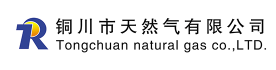 TR
铜川市天然气有限公司
Tongchuan natural gas co.,LTD.